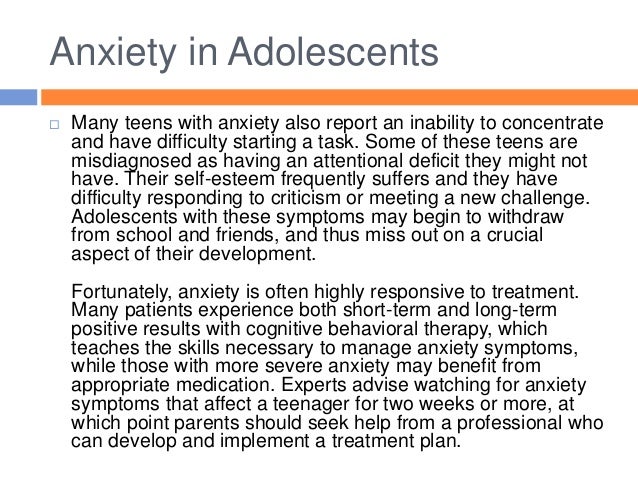 Anxiety in Adolescents

Many teens with anxiety also report an inability to concentrate and have difficulty starting a task. Some of these teens are misdiagnosed as having an attentional deficit they might not have. Their self-esteem frequently suffers and they have difficulty responding to criticism or meeting a new challenge. Adolescents with these symptoms may begin to withdraw from school and friends, and thus miss out on a crucial aspect of their development.

Fortunately, anxiety is often highly responsive to treatment. Many patients experience both short-term and long-term positive results with cognitive behavioral therapy, which teaches the skills necessary to manage anxiety symptoms, while those with more severe anxiety may benefit from appropriate medication. Experts advise watching for anxiety symptoms that affect a teenager for two weeks or more, at which point parents should seek help from a professional who can develop and implement a treatment plan.